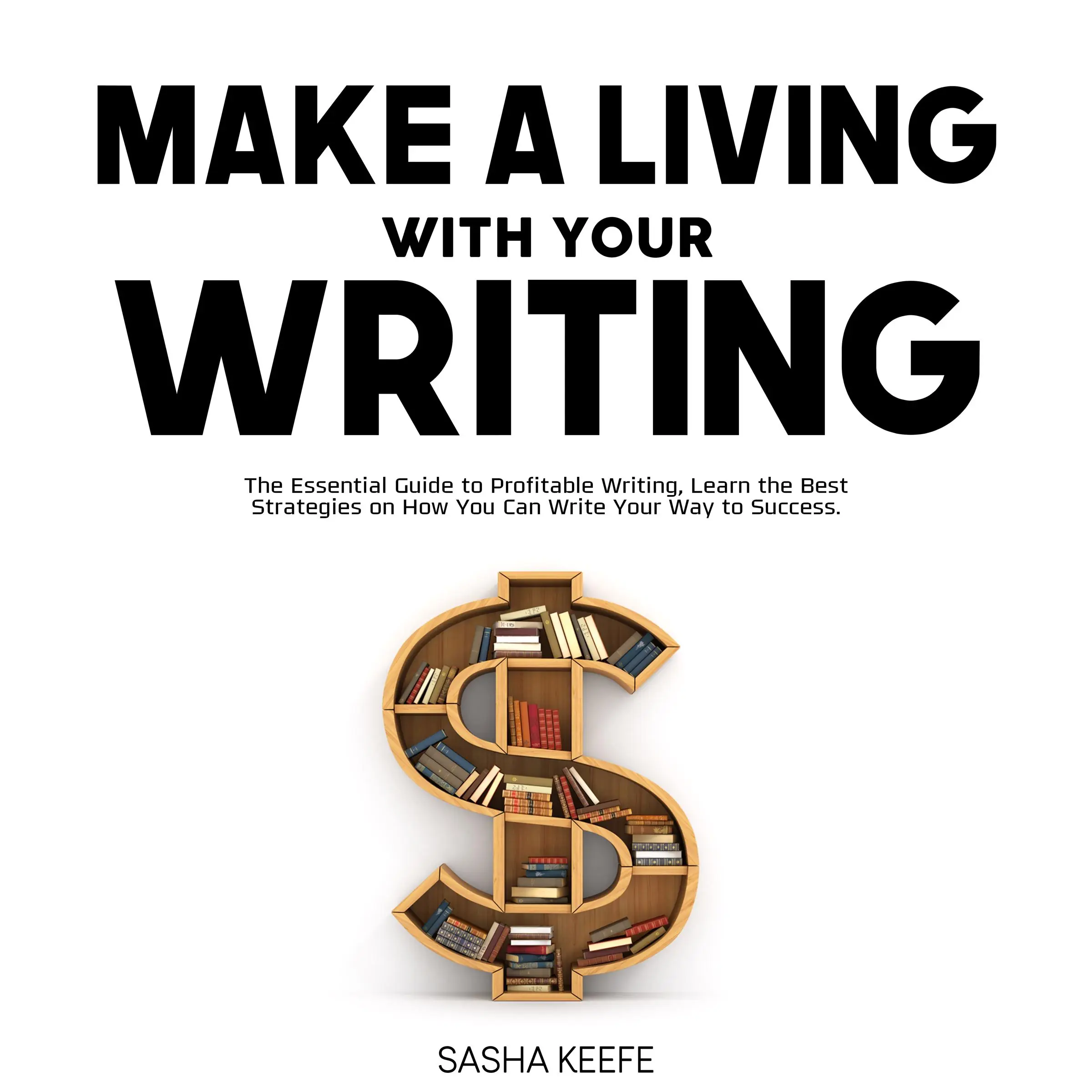 MAKE A LIVING
WITH YOUR
WRITING

The Essential Guide to Profitable Writing, Learn the Best Strategies on How You Can Write Your Way to Success.

SASHA KEEFE